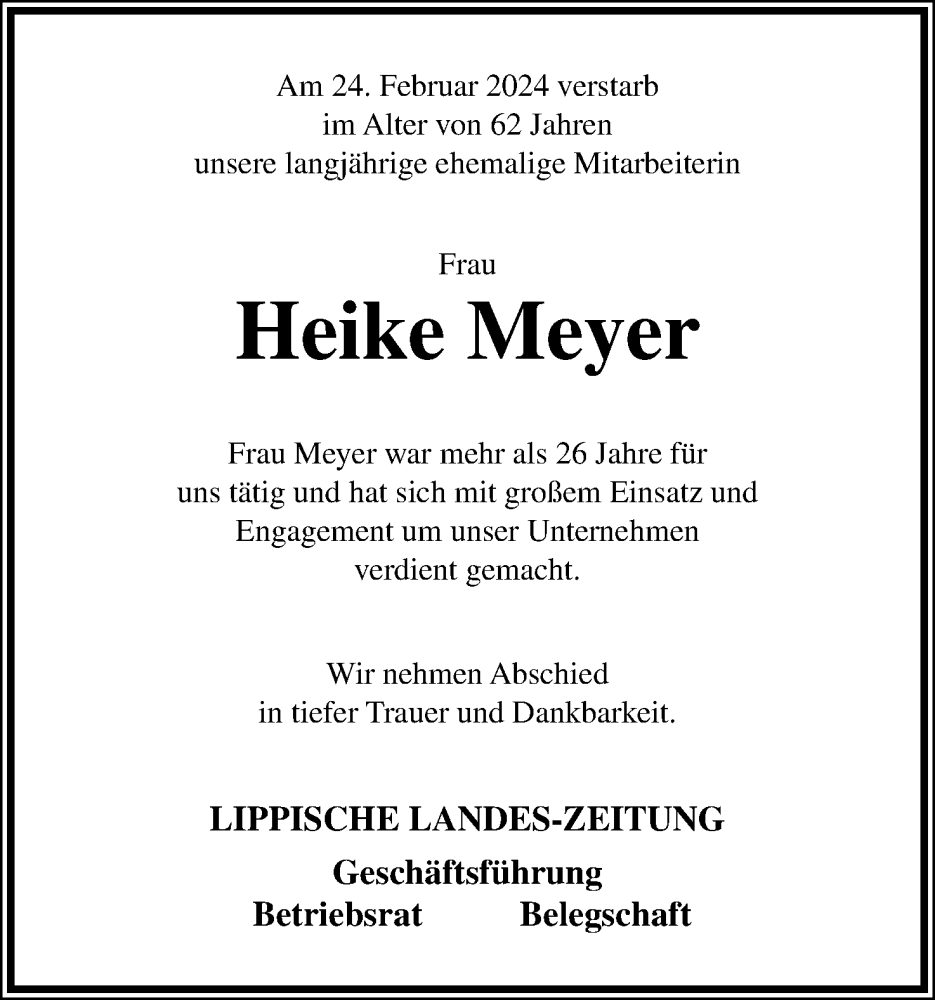 Am 24. Februar 2024 verstarb
im Alter von 62 Jahren
unsere langjährige ehemalige Mitarbeiterin

Frau
Heike Meyer

Frau Meyer war mehr als 26 Jahre für uns tätig und hat sich mit großem Einsatz und Engagement um unser Unternehmen verdient gemacht.

Wir nehmen Abschied
in tiefer Trauer und Dankbarkeit.

LIPPISCHE LANDES-ZEITUNG
Geschäftsführung
Betriebsrat Belegschaft